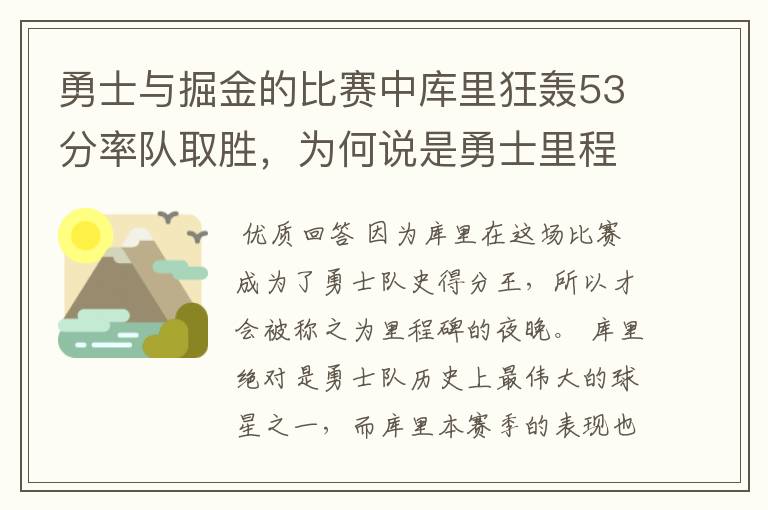 勇士与掘金的比赛中库里狂轰53分率队取胜，为何说是勇士里程

优质回答 因为库里在这场比赛成为了勇士队史得分王，所以才会被称之为里程碑的夜晚。 库里绝对是勇士队历史上最伟大的球星之一，而库里本赛季的表现也